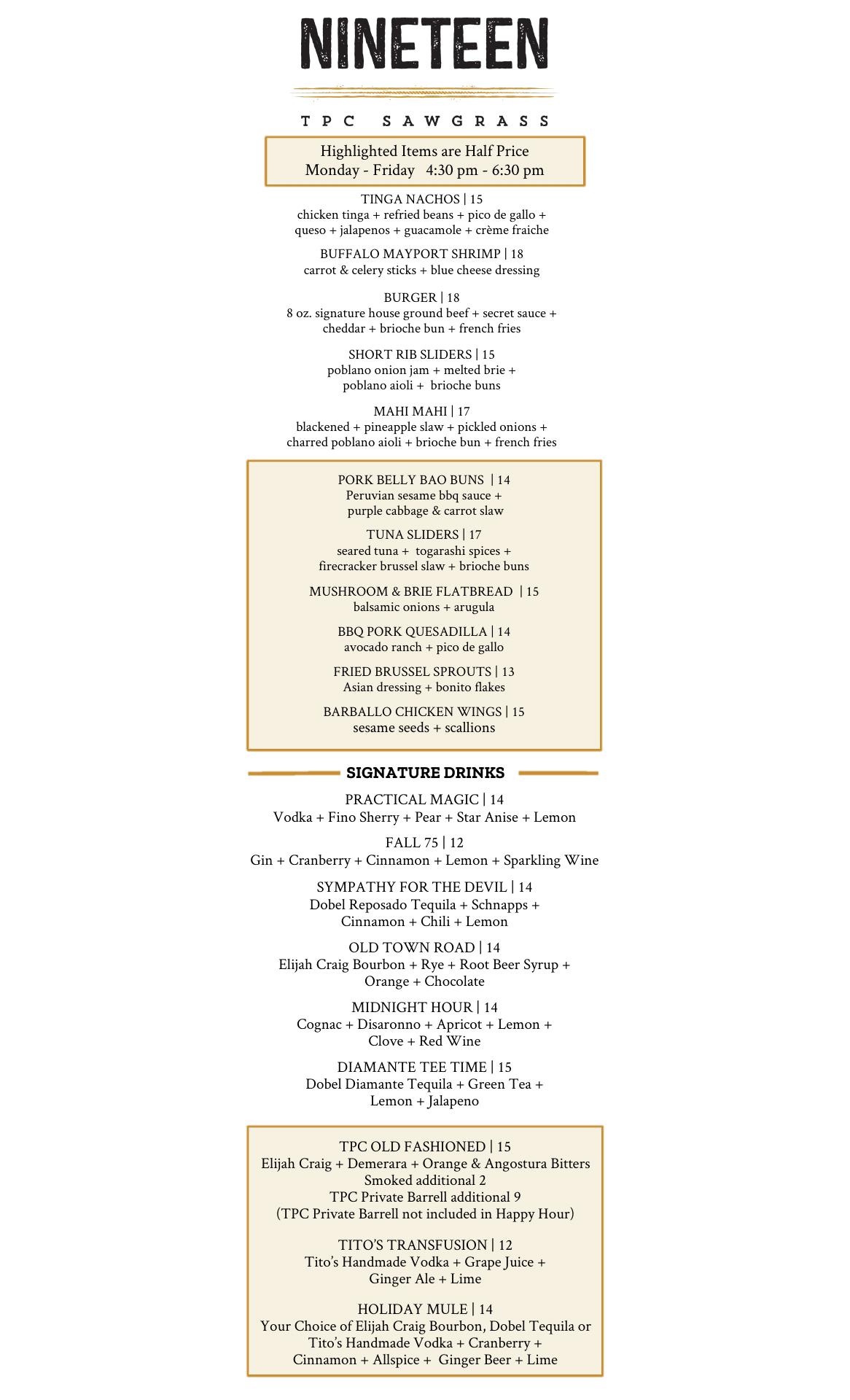 NINETEEN

TPC SAWGRASS

Highlighted Items are Half Price
Monday - Friday 4:30 pm - 6:30 pm

TINGA NACHOS | 15
chicken tinga + refried beans + pico de gallo + queso + jalapenos + guacamole + crème fraiche

BUFFALO MAYPORT SHRIMP | 18
carrot & celery sticks + blue cheese dressing

BURGER | 18
8 oz. signature house ground beef + secret sauce + cheddar + brioche bun + french fries

SHORT RIB SLIDERS | 15
poblano onion jam + melted brie + poblano aioli + brioche buns

MAHI MAHI | 17
blackened + pineapple slaw + pickled onions + charred poblano aioli + brioche bun + french fries

PORK BELLY BAO BUNS | 14
Peruvian sesame bbq sauce + purple cabbage & carrot slaw

TUNA SLIDERS | 17
seared tuna + togarashi spices + firecracker brussel slaw + brioche buns

MUSHROOM & BRIE FLATBREAD | 15
balsamic onions + arugula

BBQ PORK QUESADILLA | 14
avocado ranch + pico de gallo

FRIED BRUSSEL SPROUTS | 13
Asian dressing + bonito flakes

BARBALLO CHICKEN WINGS | 15
sesame seeds + scallions

SIGNATURE DRINKS

PRACTICAL MAGIC | 14
Vodka + Fino Sherry + Pear + Star Anise + Lemon

FALL 75 | 12
Gin + Cranberry + Cinnamon + Lemon + Sparkling Wine

SYMPATHY FOR THE DEVIL | 14
Dobel Reposado Tequila + Schnapps + Cinnamon + Chili + Lemon

OLD TOWN ROAD | 14
Elijah Craig Bourbon + Rye + Root Beer Syrup + Orange + Chocolate

MIDNIGHT HOUR | 14
Cognac + Disaronno + Apricot + Lemon + Clove + Red Wine

DIAMANTE TEE TIME | 15
Dobel Diamante Tequila + Green Tea + Lemon + Jalapeno

TPC OLD FASHIONED | 15
Elijah Craig + Demerara + Orange & Angostura Bitters
Smoked additional 2
TPC Private Barrell additional 9
(TPC Private Barrell not included in Happy Hour)

TITO'S TRANSFUSION | 12
Tito's Handmade Vodka + Grape Juice + Ginger Ale + Lime

HOLIDAY MULE | 14
Your Choice of Elijah Craig Bourbon, Dobel Tequila or Tito's Handmade Vodka + Cranberry + Cinnamon + Allspice + Ginger Beer + Lime